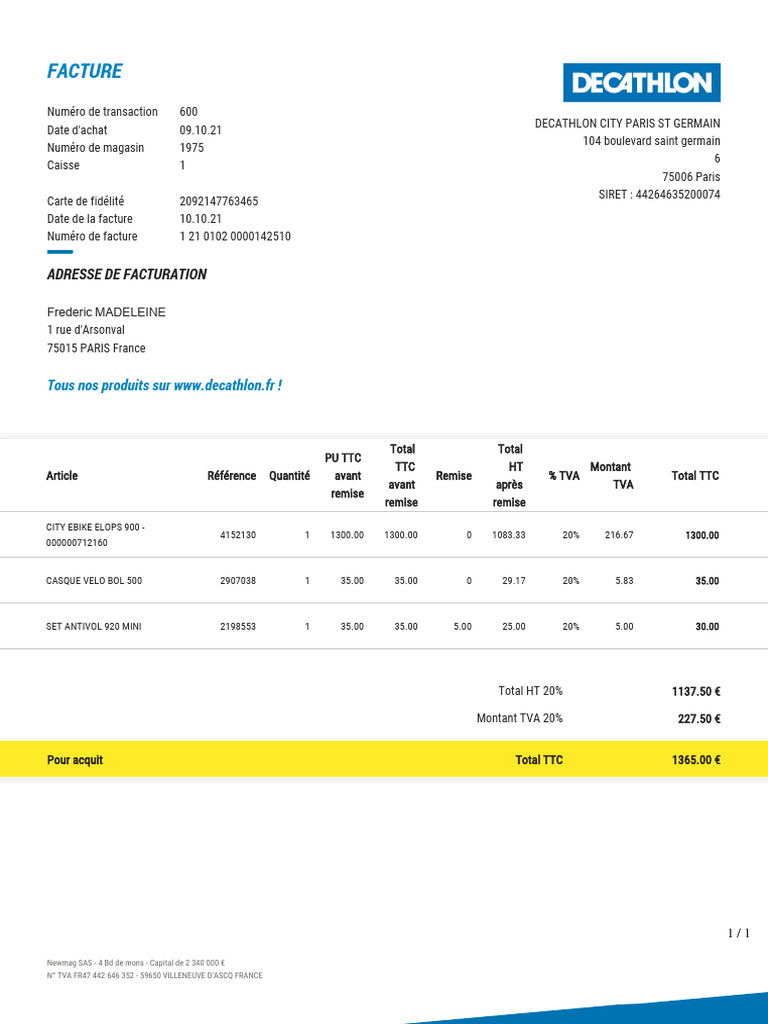 FACTURE

DECATHLON

Numéro de transaction 600
Date d'achat 09.10.21
Numéro de magasin 1975
Caisse 1

Carte de fidélité 2092147763465
Date de la facture 10.10.21
Numéro de facture 1 21 0102 0000142510

DECATHLON CITY PARIS ST GERMAIN
104 boulevard saint germain
6
75006 Paris
SIRET : 44264635200074

ADRESSE DE FACTURATION

Frederic MADELEINE
1 rue d'Arsonval
75015 PARIS France

Tous nos produits sur www.decathlon.fr !

| Article | Référence | Quantité | PU TTC avant remise | Total TTC avant remise | Remise | Total HT après remise | % TVA | Montant TVA | Total TTC |
|---|---|---|---|---|---|---|---|---|---|
| CITY EBIKE ELOPS 900 - 000000712160 | 4152130 | 1 | 1300.00 | 1300.00 | 0 | 1083.33 | 20% | 216.67 | 1300.00 |
| CASQUE VELO BOL 500 | 2907038 | 1 | 35.00 | 35.00 | 0 | 29.17 | 20% | 5.83 | 35.00 |
| SET ANTIVOL 920 MINI | 2198553 | 1 | 35.00 | 35.00 | 5.00 | 25.00 | 20% | 5.00 | 30.00 |

Total HT 20% 1137.50 €
Montant TVA 20% 227.50 €

Pour acquit Total TTC 1365.00 €

1 / 1

Newmag SAS - 4 Bd de mons - Capital de 2 340 000 €
N° TVA FR47 442 646 352 - 59650 VILLENEUVE D'ASCQ FRANCE